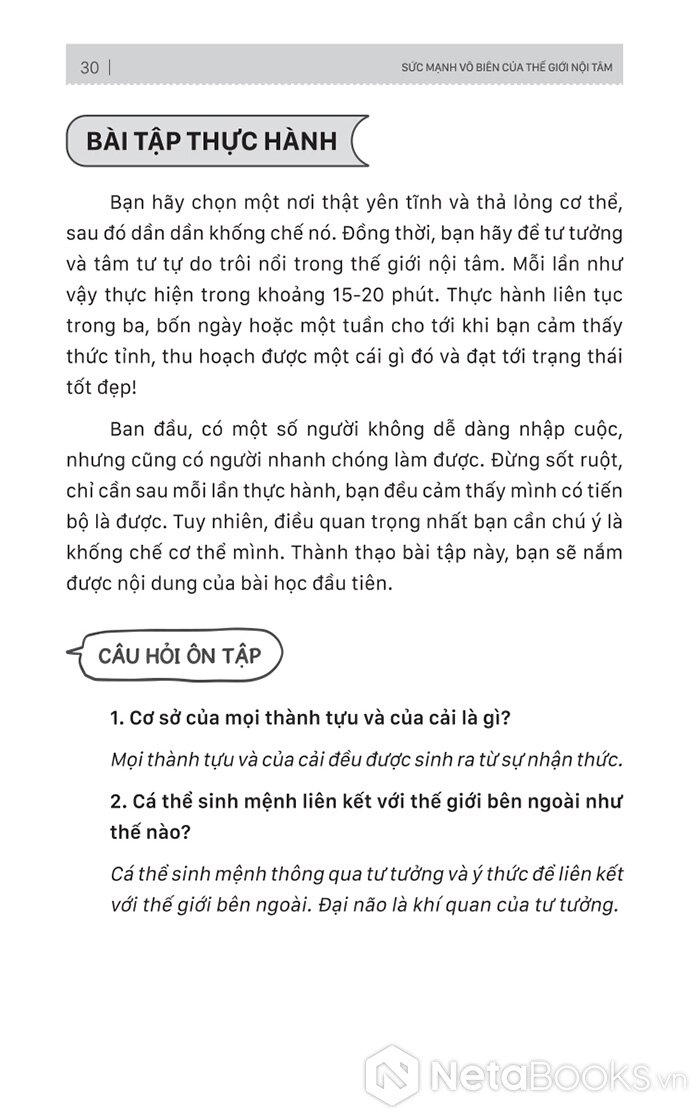 30 | SỨC MẠNH VÔ BIÊN CỦA THẾ GIỚI NỘI TÂM

BÀI TẬP THỰC HÀNH

Bạn hãy chọn một nơi thật yên tĩnh và thả lỏng cơ thể, sau đó dần dần khống chế nó. Đồng thời, bạn hãy để tư tưởng và tâm tư tự do trôi nổi trong thế giới nội tâm. Mỗi lần như vậy thực hiện trong khoảng 15-20 phút. Thực hành liên tục trong ba, bốn ngày hoặc một tuần cho tới khi bạn cảm thấy thức tỉnh, thu hoạch được một cái gì đó và đạt tới trạng thái tốt đẹp!

Ban đầu, có một số người không dễ dàng nhập cuộc, nhưng cũng có người nhanh chóng làm được. Đừng sốt ruột, chỉ cần sau mỗi lần thực hành, bạn đều cảm thấy mình có tiến bộ là được. Tuy nhiên, điều quan trọng nhất bạn cần chú ý là khống chế cơ thể mình. Thành thạo bài tập này, bạn sẽ nắm được nội dung của bài học đầu tiên.

CÂU HỎI ÔN TẬP

1. Cơ sở của mọi thành tựu và của cải là gì?

Mọi thành tựu và của cải đều được sinh ra từ sự nhận thức.

2. Cá thể sinh mệnh liên kết với thế giới bên ngoài như thế nào?

Cá thể sinh mệnh thông qua tư tưởng và ý thức để liên kết với thế giới bên ngoài. Đại não là khí quan của tư tưởng.

NetaBooks.vn